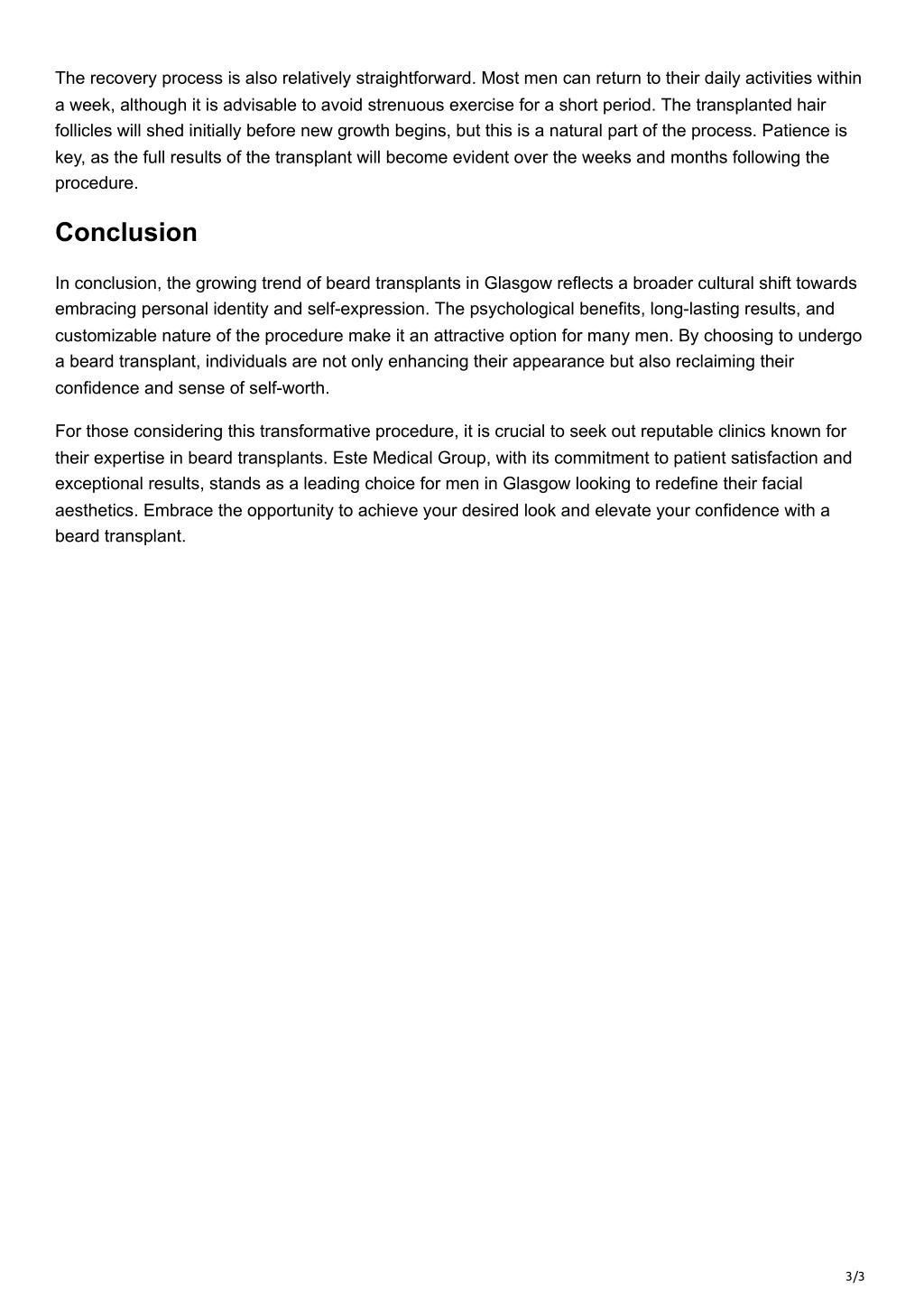 The recovery process is also relatively straightforward. Most men can return to their daily activities within a week, although it is advisable to avoid strenuous exercise for a short period. The transplanted hair follicles will shed initially before new growth begins, but this is a natural part of the process. Patience is key, as the full results of the transplant will become evident over the weeks and months following the procedure.

Conclusion

In conclusion, the growing trend of beard transplants in Glasgow reflects a broader cultural shift towards embracing personal identity and self-expression. The psychological benefits, long-lasting results, and customizable nature of the procedure make it an attractive option for many men. By choosing to undergo a beard transplant, individuals are not only enhancing their appearance but also reclaiming their confidence and sense of self-worth.

For those considering this transformative procedure, it is crucial to seek out reputable clinics known for their expertise in beard transplants. Este Medical Group, with its commitment to patient satisfaction and exceptional results, stands as a leading choice for men in Glasgow looking to redefine their facial aesthetics. Embrace the opportunity to achieve your desired look and elevate your confidence with a beard transplant.

3/3